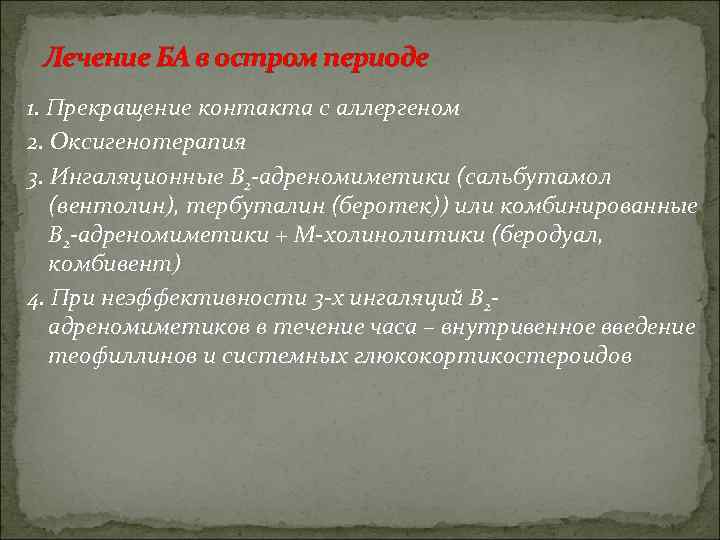 Лечение БА в остром периоде

1. Прекращение контакта с аллергеном
2. Оксигенотерапия
3. Ингаляционные $B_2$-адреномиметики (сальбутамол (вентолин), тербуталин (беротек)) или комбинированные $B_2$-адреномиметики + М-холинолитики (беродуал, комбивент)
4. При неэффективности 3-х ингаляций $B_2$-адреномиметиков в течение часа – внутривенное введение теофиллинов и системных глюкокортикостероидов